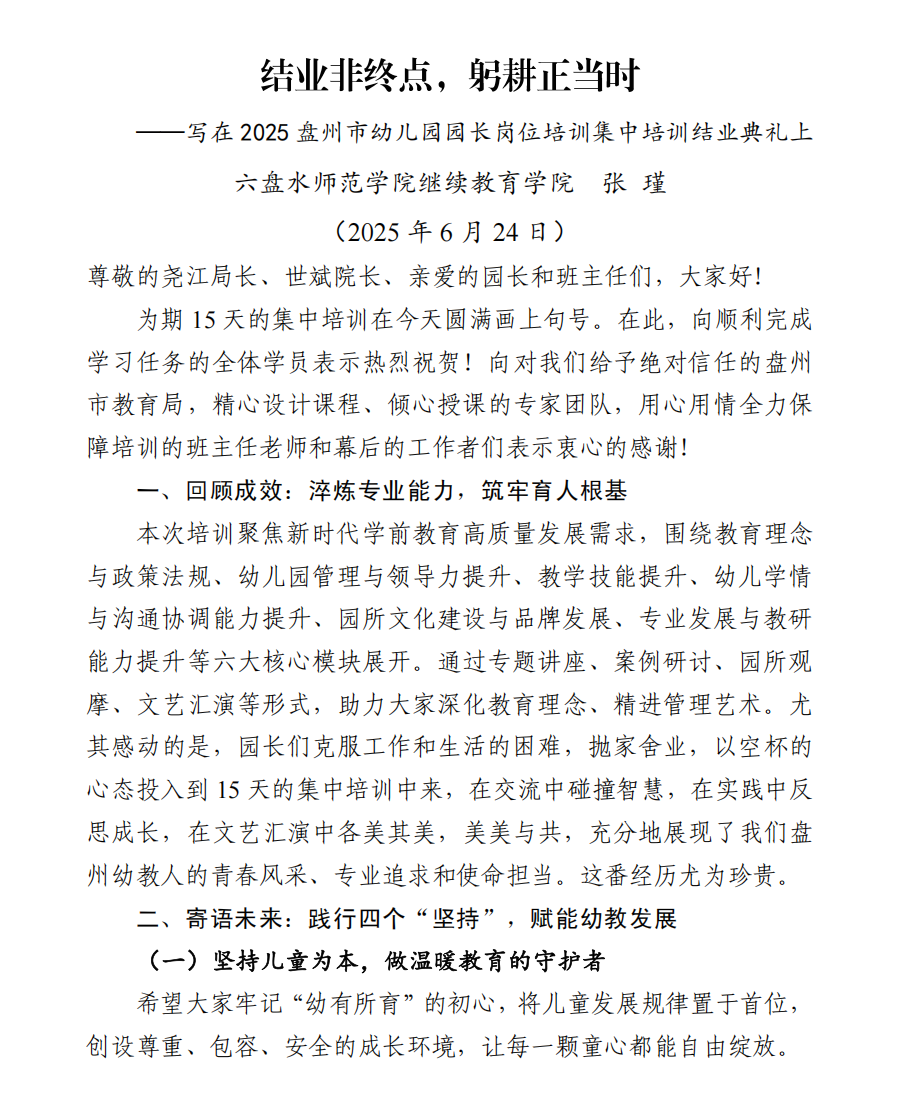 结业非终点，躬耕正当时

——写在 2025 盘州市幼儿园园长岗位培训集中培训结业典礼上

六盘水师范学院继续教育学院　张　瑾

（2025 年 6 月 24 日）

尊敬的尧江局长、世斌院长、亲爱的园长和班主任们，大家好！

为期 15 天的集中培训在今天圆满画上句号。在此，向顺利完成学习任务的全体学员表示热烈祝贺！向对我们给予绝对信任的盘州市教育局，精心设计课程、倾心授课的专家团队，用心用情全力保障培训的班主任老师和幕后的工作者们表示衷心的感谢！

一、回顾成效：淬炼专业能力，筑牢育人根基

本次培训聚焦新时代学前教育高质量发展需求，围绕教育理念与政策法规、幼儿园管理与领导力提升、教学技能提升、幼儿学情与沟通协调能力提升、园所文化建设与品牌发展、专业发展与教研能力提升等六大核心模块展开。通过专题讲座、案例研讨、园所观摩、文艺汇演等形式，助力大家深化教育理念、精进管理艺术。尤其感动的是，园长们克服工作和生活的困难，抛家舍业，以空杯的心态投入到 15 天的集中培训中来，在交流中碰撞智慧，在实践中反思成长，在文艺汇演中各美其美，美美与共，充分地展现了我们盘州幼教人的青春风采、专业追求和使命担当。这番经历尤为珍贵。

二、寄语未来：践行四个“坚持”，赋能幼教发展

（一）坚持儿童为本，做温暖教育的守护者

希望大家牢记“幼有所育”的初心，将儿童发展规律置于首位，创设尊重、包容、安全的成长环境，让每一颗童心都能自由绽放。